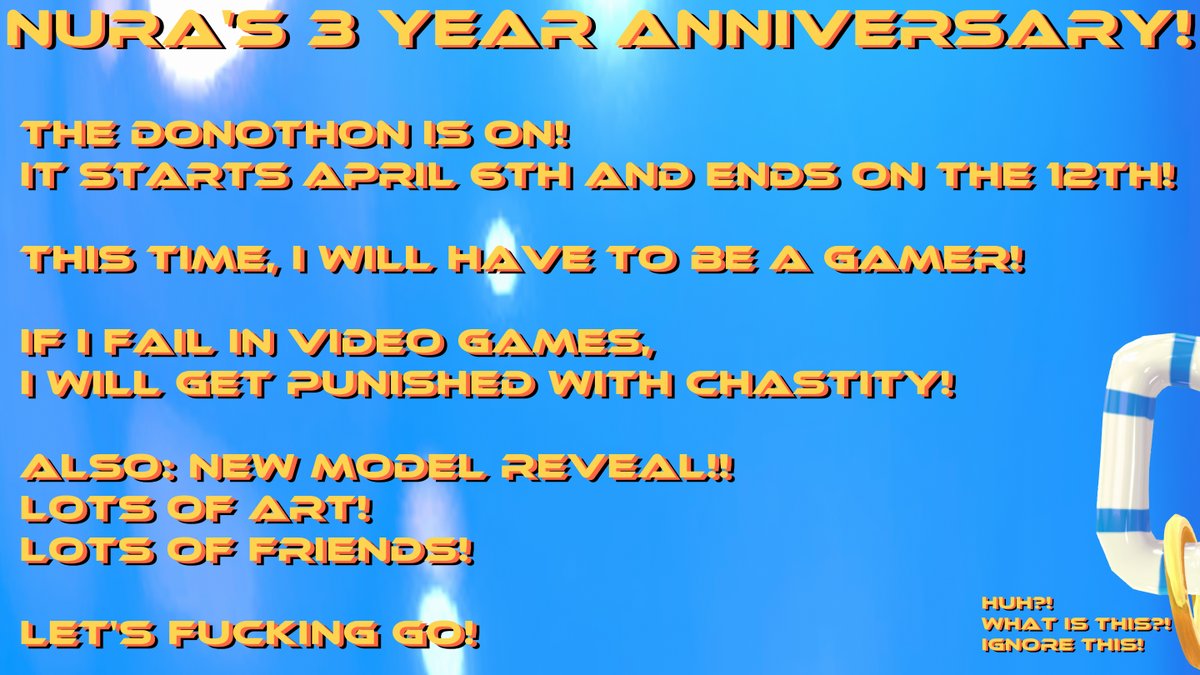 NURA'S 3 YEAR ANNIVERSARY!

THE DONOTHON IS ON!
IT STARTS APRIL 6TH AND ENDS ON THE 12TH!

THIS TIME, I WILL HAVE TO BE A GAMER!

IF I FAIL IN VIDEO GAMES,
I WILL GET PUNISHED WITH CHASTITY!

ALSO: NEW MODEL REVEAL!!
LOTS OF ART!
LOTS OF FRIENDS!

LET'S FUCKING GO!

HUH?!
WHAT IS THIS?!
IGNORE THIS!